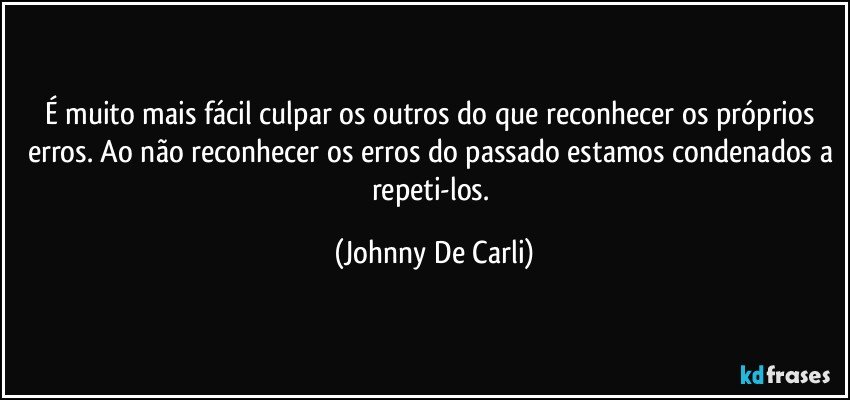 É muito mais fácil culpar os outros do que reconhecer os próprios erros. Ao não reconhecer os erros do passado estamos condenados a repeti-los.

(Johnny De Carli)

kdfrases